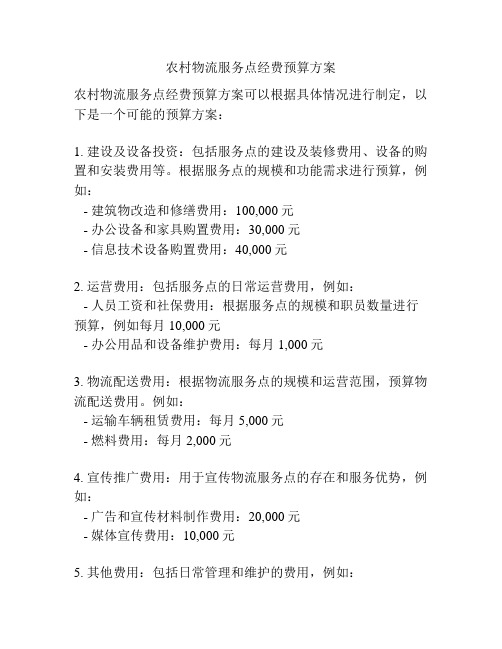 农村物流服务点经费预算方案

农村物流服务点经费预算方案可以根据具体情况进行制定，以下是一个可能的预算方案：

1. 建设及设备投资：包括服务点的建设及装修费用、设备的购置和安装费用等。根据服务点的规模和功能需求进行预算，例如：
- 建筑物改造和修缮费用：100,000 元
- 办公设备和家具购置费用：30,000 元
- 信息技术设备购置费用：40,000 元

2. 运营费用：包括服务点的日常运营费用，例如：
- 人员工资和社保费用：根据服务点的规模和职员数量进行预算，例如每月 10,000 元
- 办公用品和设备维护费用：每月 1,000 元

3. 物流配送费用：根据物流服务点的规模和运营范围，预算物流配送费用。例如：
- 运输车辆租赁费用：每月 5,000 元
- 燃料费用：每月 2,000 元

4. 宣传推广费用：用于宣传物流服务点的存在和服务优势，例如：
- 广告和宣传材料制作费用：20,000 元
- 媒体宣传费用：10,000 元

5. 其他费用：包括日常管理和维护的费用，例如：